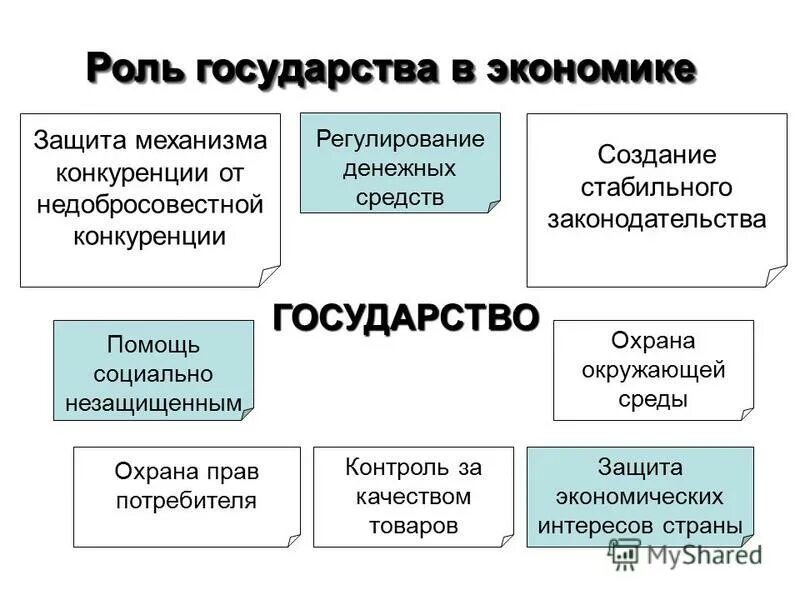 Роль государства в экономике

Защита механизма конкуренции от недобросовестной конкуренции

Регулирование денежных средств

Создание стабильного законодательства

ГОСУДАРСТВО

Помощь социально незащищенным

Охрана окружающей среды

Охрана прав потребителя

Контроль за качеством товаров

Защита экономических интересов страны

MyShared